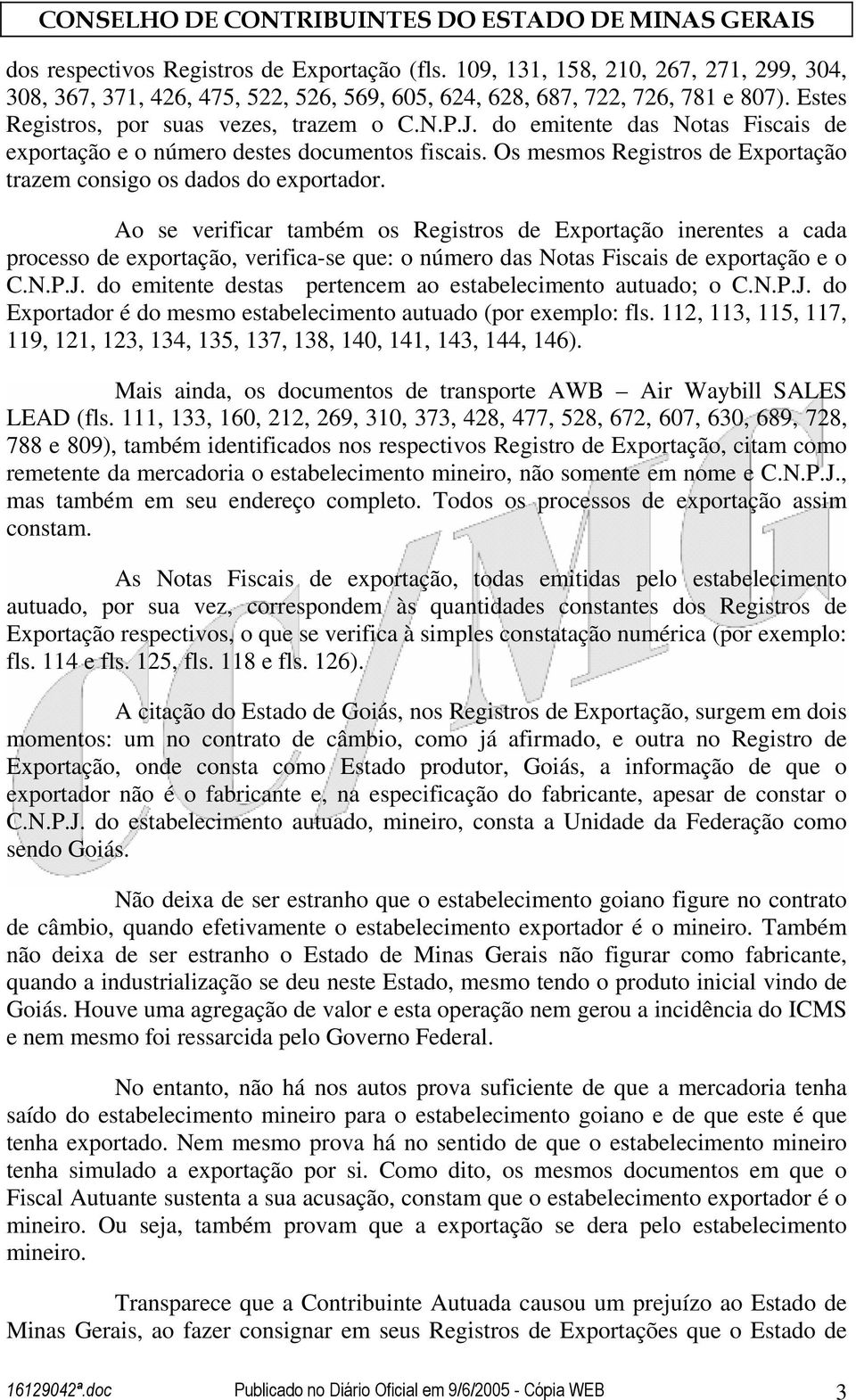 CONSELHO DE CONTRIBUINTES DO ESTADO DE MINAS GERAIS

dos respectivos Registros de Exportação (fls. 109, 131, 158, 210, 267, 271, 299, 304, 308, 367, 371, 426, 475, 522, 526, 569, 605, 624, 628, 687, 722, 726, 781 e 807). Estes Registros, por suas vezes, trazem o C.N.P.J. do emitente das Notas Fiscais de exportação e o número destes documentos fiscais. Os mesmos Registros de Exportação trazem consigo os dados do exportador.

Ao se verificar também os Registros de Exportação inerentes a cada processo de exportação, verifica-se que: o número das Notas Fiscais de exportação e o C.N.P.J. do emitente destas pertencem ao estabelecimento autuado; o C.N.P.J. do Exportador é do mesmo estabelecimento autuado (por exemplo: fls. 112, 113, 115, 117, 119, 121, 123, 134, 135, 137, 138, 140, 141, 143, 144, 146).

Mais ainda, os documentos de transporte AWB – Air Waybill SALES LEAD (fls. 111, 133, 160, 212, 269, 310, 373, 428, 477, 528, 672, 607, 630, 689, 728, 788 e 809), também identificados nos respectivos Registro de Exportação, citam como remetente da mercadoria o estabelecimento mineiro, não somente em nome e C.N.P.J., mas também em seu endereço completo. Todos os processos de exportação assim constam.

As Notas Fiscais de exportação, todas emitidas pelo estabelecimento autuado, por sua vez, correspondem às quantidades constantes dos Registros de Exportação respectivos, o que se verifica à simples constatação numérica (por exemplo: fls. 114 e fls. 125, fls. 118 e fls. 126).

A citação do Estado de Goiás, nos Registros de Exportação, surgem em dois momentos: um no contrato de câmbio, como já afirmado, e outra no Registro de Exportação, onde consta como Estado produtor, Goiás, a informação de que o exportador não é o fabricante e, na especificação do fabricante, apesar de constar o C.N.P.J. do estabelecimento autuado, mineiro, consta a Unidade da Federação como sendo Goiás.

Não deixa de ser estranho que o estabelecimento goiano figure no contrato de câmbio, quando efetivamente o estabelecimento exportador é o mineiro. Também não deixa de ser estranho o Estado de Minas Gerais não figurar como fabricante, quando a industrialização se deu neste Estado, mesmo tendo o produto inicial vindo de Goiás. Houve uma agregação de valor e esta operação nem gerou a incidência do ICMS e nem mesmo foi ressarcida pelo Governo Federal.

No entanto, não há nos autos prova suficiente de que a mercadoria tenha saído do estabelecimento mineiro para o estabelecimento goiano e de que este é que tenha exportado. Nem mesmo prova há no sentido de que o estabelecimento mineiro tenha simulado a exportação por si. Como dito, os mesmos documentos em que o Fiscal Autuante sustenta a sua acusação, constam que o estabelecimento exportador é o mineiro. Ou seja, também provam que a exportação se dera pelo estabelecimento mineiro.

Transparece que a Contribuinte Autuada causou um prejuízo ao Estado de Minas Gerais, ao fazer consignar em seus Registros de Exportações que o Estado de

16129042ª.doc Publicado no Diário Oficial em 9/6/2005 - Cópia WEB 3